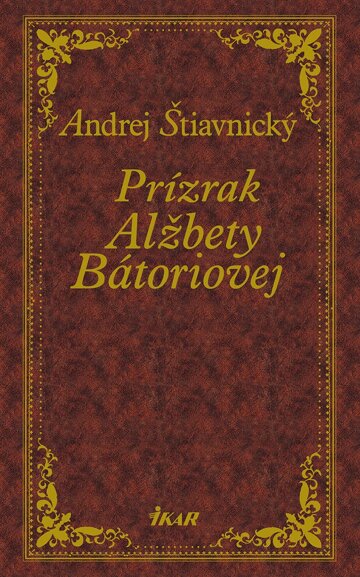 Andrej Štiavnický

Prízrak Alžbety Bátoriovej

IKAR